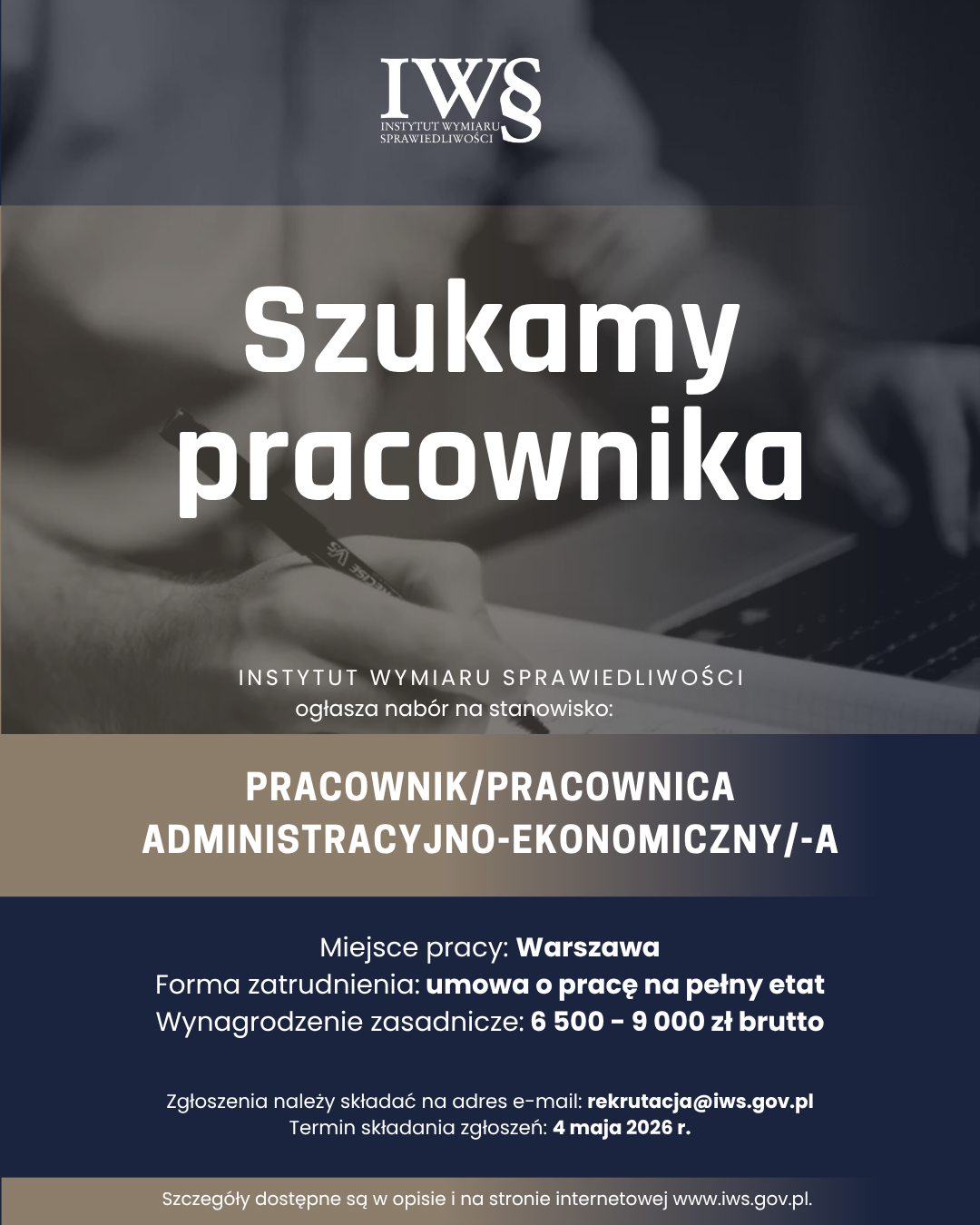 IWS
INSTYTUT WYMIARU SPRAWIEDLIWOŚCI

Szukamy pracownika

INSTYTUT WYMIARU SPRAWIEDLIWOŚCI
ogłasza nabór na stanowisko:

PRACOWNIK/PRACOWNICA ADMINISTRACYJNO-EKONOMICZNY/-A

Miejsce pracy: Warszawa
Forma zatrudnienia: umowa o pracę na pełny etat
Wynagrodzenie zasadnicze: 6 500 - 9 000 zł brutto

Zgłoszenia należy składać na adres e-mail: rekrutacja@iws.gov.pl
Termin składania zgłoszeń: 4 maja 2026 r.

Szczegóły dostępne są w opisie i na stronie internetowej www.iws.gov.pl.